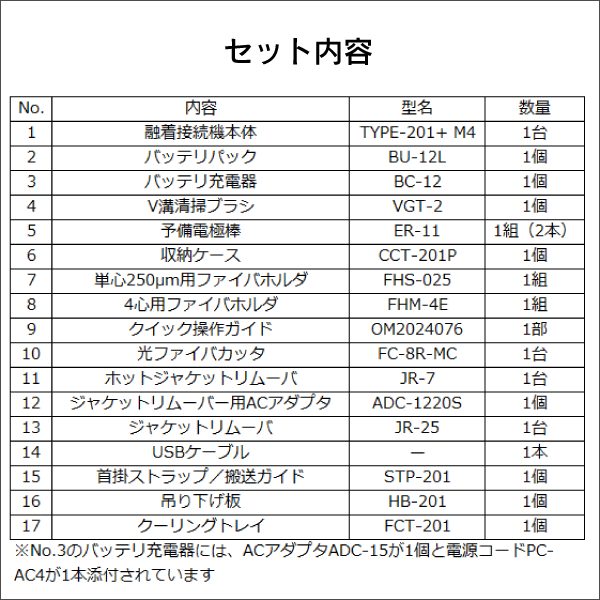 セット内容

| No. | 内容 | 型名 | 数量 |
|---|---|---|---|
| 1 | 融着接続機本体 | TYPE-201+ M4 | 1台 |
| 2 | バッテリパック | BU-12L | 1個 |
| 3 | バッテリ充電器 | BC-12 | 1個 |
| 4 | V溝清掃ブラシ | VGT-2 | 1個 |
| 5 | 予備電極棒 | ER-11 | 1組（2本） |
| 6 | 収納ケース | CCT-201P | 1個 |
| 7 | 単心250μm用ファイバホルダ | FHS-025 | 1組 |
| 8 | 4心用ファイバホルダ | FHM-4E | 1組 |
| 9 | クイック操作ガイド | OM2024076 | 1部 |
| 10 | 光ファイバカッタ | FC-8R-MC | 1台 |
| 11 | ホットジャケットリムーバ | JR-7 | 1台 |
| 12 | ジャケットリムーバー用ACアダプタ | ADC-1220S | 1個 |
| 13 | ジャケットリムーバ | JR-25 | 1台 |
| 14 | USBケーブル | ー | 1本 |
| 15 | 首掛ストラップ／搬送ガイド | STP-201 | 1個 |
| 16 | 吊り下げ板 | HB-201 | 1個 |
| 17 | クーリングトレイ | FCT-201 | 1個 |

※No.3のバッテリ充電器には、ACアダプタADC-15が1個と電源コードPC-AC4が1本添付されています